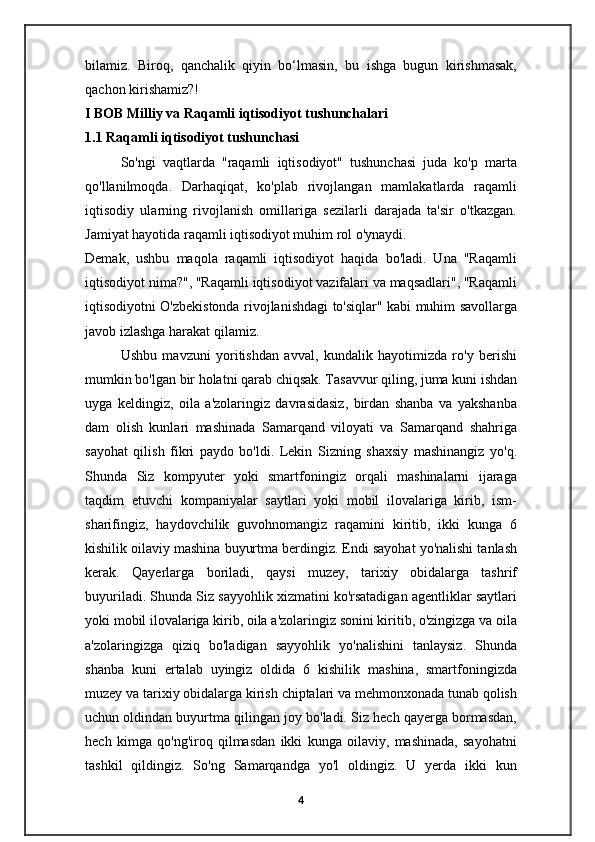 bilamiz. Biroq, qanchalik qiyin bo‘lmasin, bu ishga bugun kirishmasak, qachon kirishamiz?!
I BOB Milliy va Raqamli iqtisodiyot tushunchalari
1.1 Raqamli iqtisodiyot tushunchasi
So'ngi vaqtlarda "raqamli iqtisodiyot" tushunchasi juda ko'p marta qo'llanilmoqda. Darhaqiqat, ko'plab rivojlangan mamlakatlarda raqamli iqtisodiy ularning rivojlanish omillariga sezilarli darajada ta'sir o'tkazgan. Jamiyat hayotida raqamli iqtisodiyot muhim rol o'ynaydi.
Demak, ushbu maqola raqamli iqtisodiyot haqida bo'ladi. Una "Raqamli iqtisodiyot nima?", "Raqamli iqtisodiyot vazifalari va maqsadlari", "Raqamli iqtisodiyotni O'zbekistonda rivojlanishdagi to'siqlar" kabi muhim savollarga javob izlashga harakat qilamiz.
Ushbu mavzuni yoritishdan avval, kundalik hayotimizda ro'y berishi mumkin bo'lgan bir holatni qarab chiqsak. Tasavvur qiling, juma kuni ishdan uyga keldingiz, oila a'zolaringiz davrasidasiz, birdan shanba va yakshanba dam olish kunlari mashinada Samarqand viloyati va Samarqand shahriga sayohat qilish fikri paydo bo'ldi. Lekin Sizning shaxsiy mashinangiz yo'q. Shunda Siz kompyuter yoki smartfoningiz orqali mashinalarni ijaraga taqdim etuvchi kompaniyalar saytlari yoki mobil ilovalariga kirib, ism-sharifingiz, haydovchilik guvohnomangiz raqamini kiritib, ikki kunga 6 kishilik oilaviy mashina buyurtma berdingiz. Endi sayohat yo'nalishi tanlash kerak. Qayerlarga boriladi, qaysi muzey, tarixiy obidalarga tashrif buyuriladi. Shunda Siz sayyohlik xizmatini ko'rsatadigan agentliklar saytlari yoki mobil ilovalariga kirib, oila a'zolaringiz sonini kiritib, o'zingizga va oila a'zolaringizga qiziq bo'ladigan sayyohlik yo'nalishini tanlaysiz. Shunda shanba kuni ertalab uyingiz oldida 6 kishilik mashina, smartfoningizda muzey va tarixiy obidalarga kirish chiptalari va mehmonxonada tunab qolish uchun oldindan buyurtma qilingan joy bo'ladi. Siz hech qayerga bormasdan, hech kimga qo'ng'iroq qilmasdan ikki kunga oilaviy, mashinada, sayohatni tashkil qildingiz. So'ng Samarqandga yo'l oldingiz. U yerda ikki kun
4